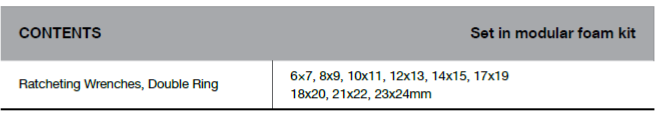 | CONTENTS | Set in modular foam kit |
|---|---|
| Ratcheting Wrenches, Double Ring | 6x7, 8x9, 10x11, 12x13, 14x15, 17x19 18x20, 21x22, 23x24mm |